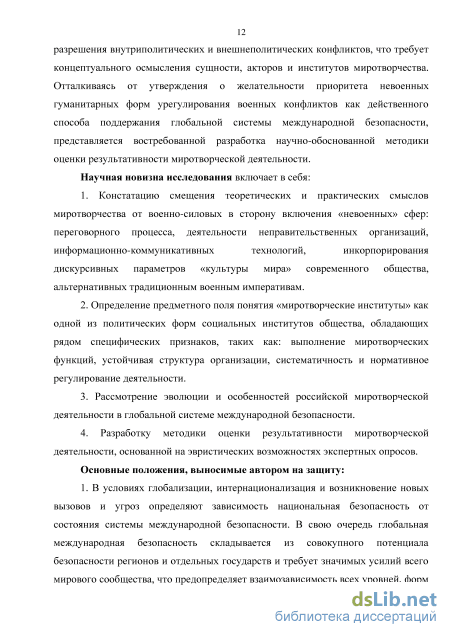 12

разрешения внутриполитических и внешнеполитических конфликтов, что требует концептуального осмысления сущности, акторов и институтов миротворчества. Отталкиваясь от утверждения о желательности приоритета невоенных гуманитарных форм урегулирования военных конфликтов как действенного способа поддержания глобальной системы международной безопасности, представляется востребованной разработка научно-обоснованной методики оценки результативности миротворческой деятельности.

Научная новизна исследования включает в себя:

1. Констатацию смещения теоретических и практических смыслов миротворчества от военно-силовых в сторону включения «невоенных» сфер: переговорного процесса, деятельности неправительственных организаций, информационно-коммуникативных технологий, инкорпорирования дискурсивных параметров «культуры мира» современного общества, альтернативных традиционным военным императивам.

2. Определение предметного поля понятия «миротворческие институты» как одной из политических форм социальных институтов общества, обладающих рядом специфических признаков, таких как: выполнение миротворческих функций, устойчивая структура организации, систематичность и нормативное регулирование деятельности.

3. Рассмотрение эволюции и особенностей российской миротворческой деятельности в глобальной системе международной безопасности.

4. Разработку методики оценки результативности миротворческой деятельности, основанной на эвристических возможностях экспертных опросов.

Основные положения, выносимые автором на защиту:

1. В условиях глобализации, интернационализация и возникновение новых вызовов и угроз определяют зависимость национальная безопасность от состояния системы международной безопасности. В свою очередь глобальная международная безопасность складывается из совокупного потенциала безопасности регионов и отдельных государств и требует значимых усилий всего мирового сообщества, что предопределяет взаимозависимость всех уровней, форм

dsLib.net
библиотека диссертаций